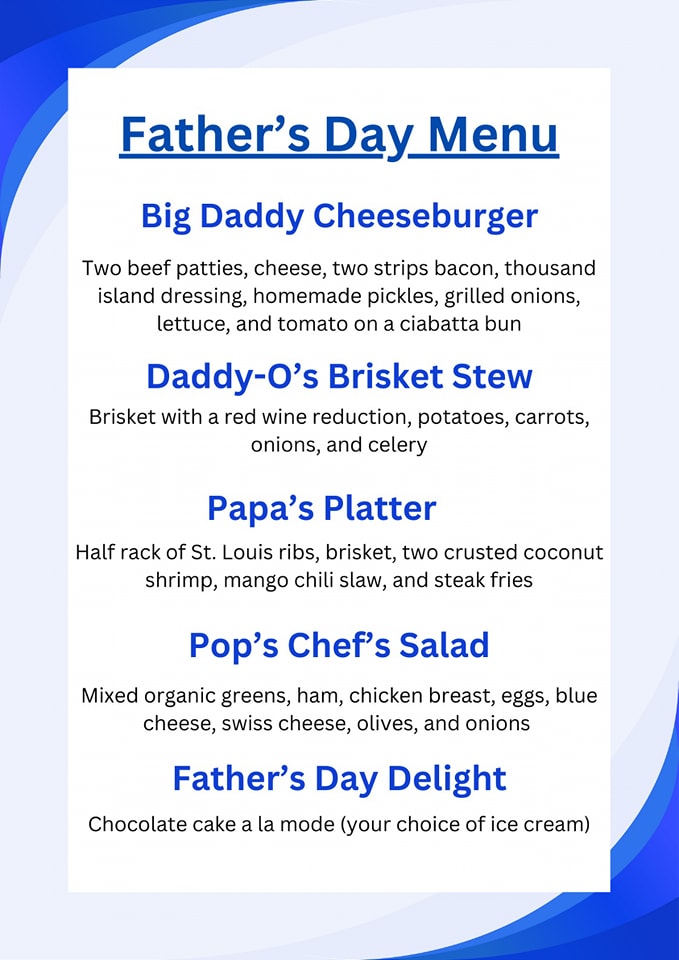 Father’s Day Menu

Big Daddy Cheeseburger

Two beef patties, cheese, two strips bacon, thousand island dressing, homemade pickles, grilled onions, lettuce, and tomato on a ciabatta bun

Daddy-O’s Brisket Stew

Brisket with a red wine reduction, potatoes, carrots, onions, and celery

Papa’s Platter

Half rack of St. Louis ribs, brisket, two crusted coconut shrimp, mango chili slaw, and steak fries

Pop’s Chef’s Salad

Mixed organic greens, ham, chicken breast, eggs, blue cheese, swiss cheese, olives, and onions

Father’s Day Delight

Chocolate cake a la mode (your choice of ice cream)